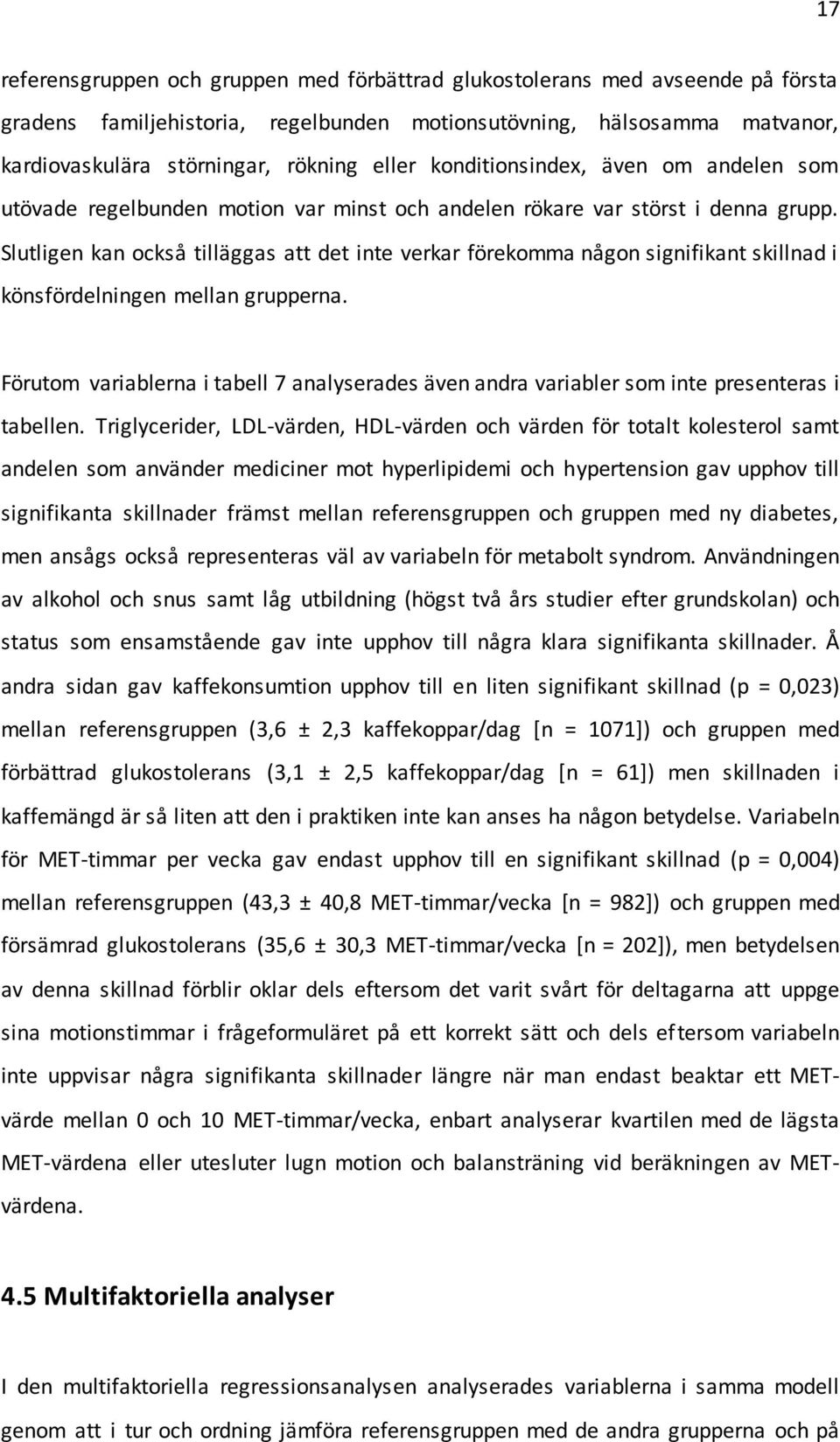 17

referensgruppen och gruppen med förbättrad glukostolerans med avseende på första gradens familjehistoria, regelbunden motionsutövning, hälsosamma matvanor, kardiovaskulära störningar, rökning eller konditionsindex, även om andelen som utövade regelbunden motion var minst och andelen rökare var störst i denna grupp. Slutligen kan också tilläggas att det inte verkar förekomma någon signifikant skillnad i könsfördelningen mellan grupperna.

Förutom variablerna i tabell 7 analyserades även andra variabler som inte presenteras i tabellen. Triglycerider, LDL-värden, HDL-värden och värden för totalt kolesterol samt andelen som använder mediciner mot hyperlipidemi och hypertension gav upphov till signifikanta skillnader främst mellan referensgruppen och gruppen med ny diabetes, men ansågs också representeras väl av variabeln för metabolt syndrom. Användningen av alkohol och snus samt låg utbildning (högst två års studier efter grundskolan) och status som ensamstående gav inte upphov till några klara signifikanta skillnader. Å andra sidan gav kaffekonsumtion upphov till en liten signifikant skillnad (p = 0,023) mellan referensgruppen (3,6 ± 2,3 kaffekoppar/dag [n = 1071]) och gruppen med förbättrad glukostolerans (3,1 ± 2,5 kaffekoppar/dag [n = 61]) men skillnaden i kaffemängd är så liten att den i praktiken inte kan anses ha någon betydelse. Variabeln för MET-timmar per vecka gav endast upphov till en signifikant skillnad (p = 0,004) mellan referensgruppen (43,3 ± 40,8 MET-timmar/vecka [n = 982]) och gruppen med försämrad glukostolerans (35,6 ± 30,3 MET-timmar/vecka [n = 202]), men betydelsen av denna skillnad förblir oklar dels eftersom det varit svårt för deltagarna att uppge sina motionstimmar i frågeformuläret på ett korrekt sätt och dels eftersom variabeln inte uppvisar några signifikanta skillnader längre när man endast beaktar ett MET-värde mellan 0 och 10 MET-timmar/vecka, enbart analyserar kvartilen med de lägsta MET-värdena eller utesluter lugn motion och balansträning vid beräkningen av MET-värdena.

4.5 Multifaktoriella analyser

I den multifaktoriella regressionsanalysen analyserades variablerna i samma modell genom att i tur och ordning jämföra referensgruppen med de andra grupperna och på